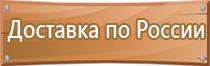 Доставка по России